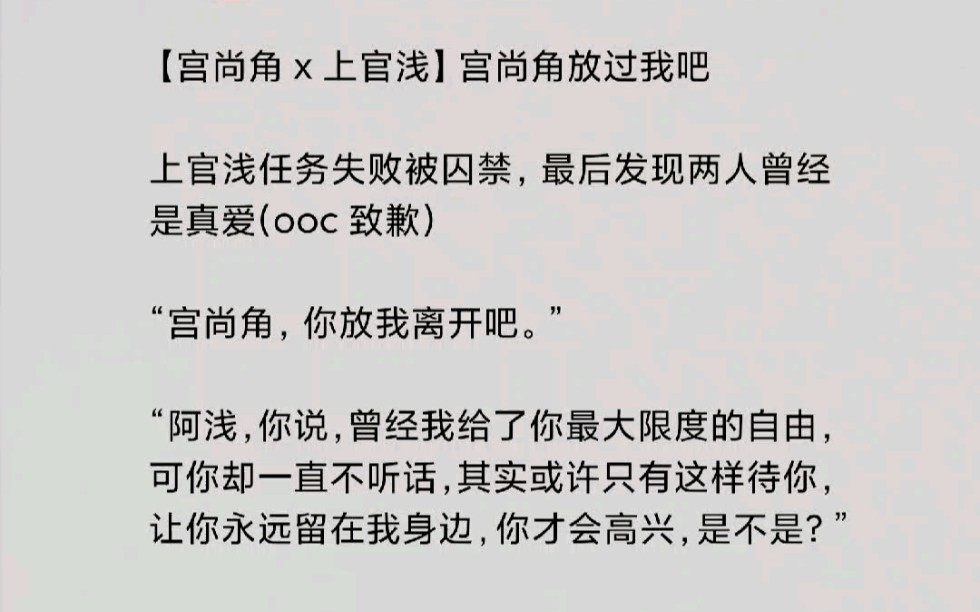 【宫尚角 x 上官浅】宫尚角放过我吧

上官浅任务失败被囚禁，最后发现两人曾经是真爱(ooc 致歉)

“宫尚角，你放我离开吧。”

“阿浅，你说，曾经我给了你最大限度的自由，可你却一直不听话，其实或许只有这样待你，让你永远留在我身边，你才会高兴，是不是？”